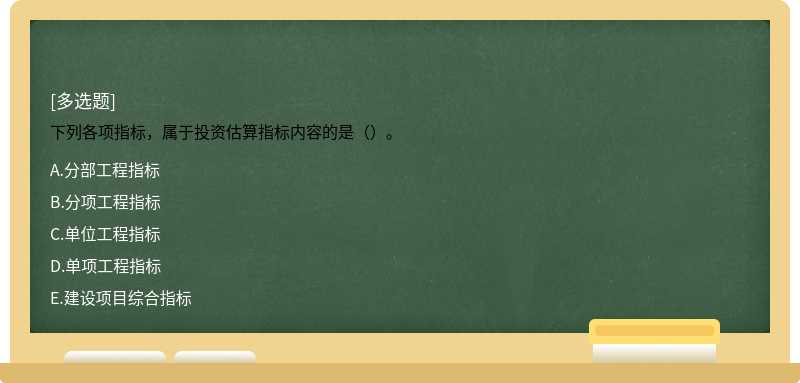 [多选题]
下列各项指标，属于投资估算指标内容的是（）。

A.分部工程指标
B.分项工程指标
C.单位工程指标
D.单项工程指标
E.建设项目综合指标